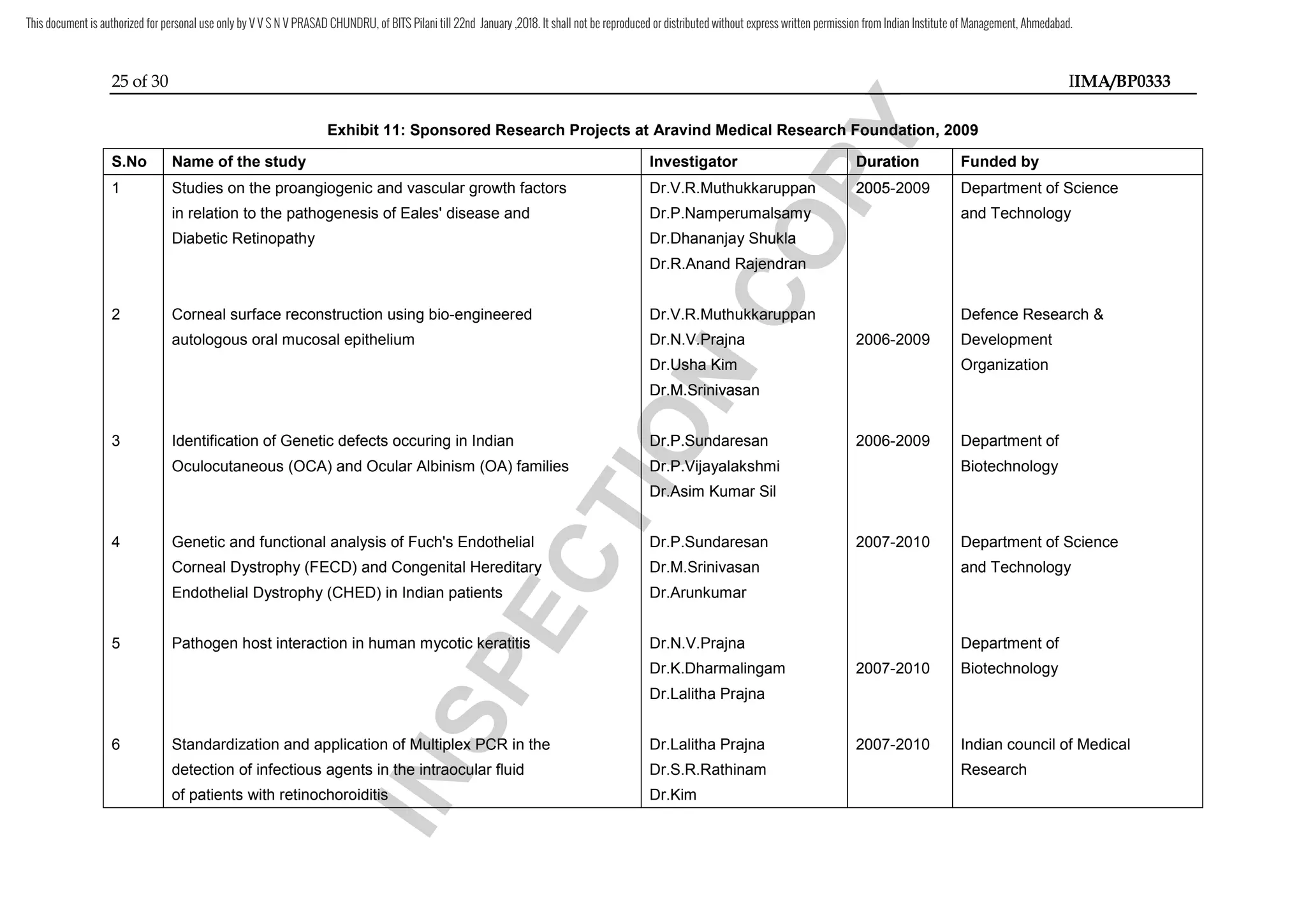 This document is authorized for personal use only by V V S N V PRASAD CHUNDRU, of BITS Pilani till 22nd January ,2018. It shall not be reproduced or distributed without express written permission from Indian Institute of Management, Ahmedabad.

25 of 30

IIMA/BP0333

INSPECTION COPY

Exhibit 11: Sponsored Research Projects at Aravind Medical Research Foundation, 2009

| S.No | Name of the study | Investigator | Duration | Funded by |
|---|---|---|---|---|
| 1 | Studies on the proangiogenic and vascular growth factors in relation to the pathogenesis of Eales' disease and Diabetic Retinopathy | Dr.V.R.Muthukkaruppan Dr.P.Namperumalsamy Dr.Dhananjay Shukla Dr.R.Anand Rajendran | 2005-2009 | Department of Science and Technology |
| 2 | Corneal surface reconstruction using bio-engineered autologous oral mucosal epithelium | Dr.V.R.Muthukkaruppan Dr.N.V.Prajna Dr.Usha Kim Dr.M.Srinivasan | 2006-2009 | Defence Research & Development Organization |
| 3 | Identification of Genetic defects occuring in Indian Oculocutaneous (OCA) and Ocular Albinism (OA) families | Dr.P.Sundaresan Dr.P.Vijayalakshmi Dr.Asim Kumar Sil | 2006-2009 | Department of Biotechnology |
| 4 | Genetic and functional analysis of Fuch's Endothelial Corneal Dystrophy (FECD) and Congenital Hereditary Endothelial Dystrophy (CHED) in Indian patients | Dr.P.Sundaresan Dr.M.Srinivasan Dr.Arunkumar | 2007-2010 | Department of Science and Technology |
| 5 | Pathogen host interaction in human mycotic keratitis | Dr.N.V.Prajna Dr.K.Dharmalingam Dr.Lalitha Prajna | 2007-2010 | Department of Biotechnology |
| 6 | Standardization and application of Multiplex PCR in the detection of infectious agents in the intraocular fluid of patients with retinochoroiditis | Dr.Lalitha Prajna Dr.S.R.Rathinam Dr.Kim | 2007-2010 | Indian council of Medical Research |